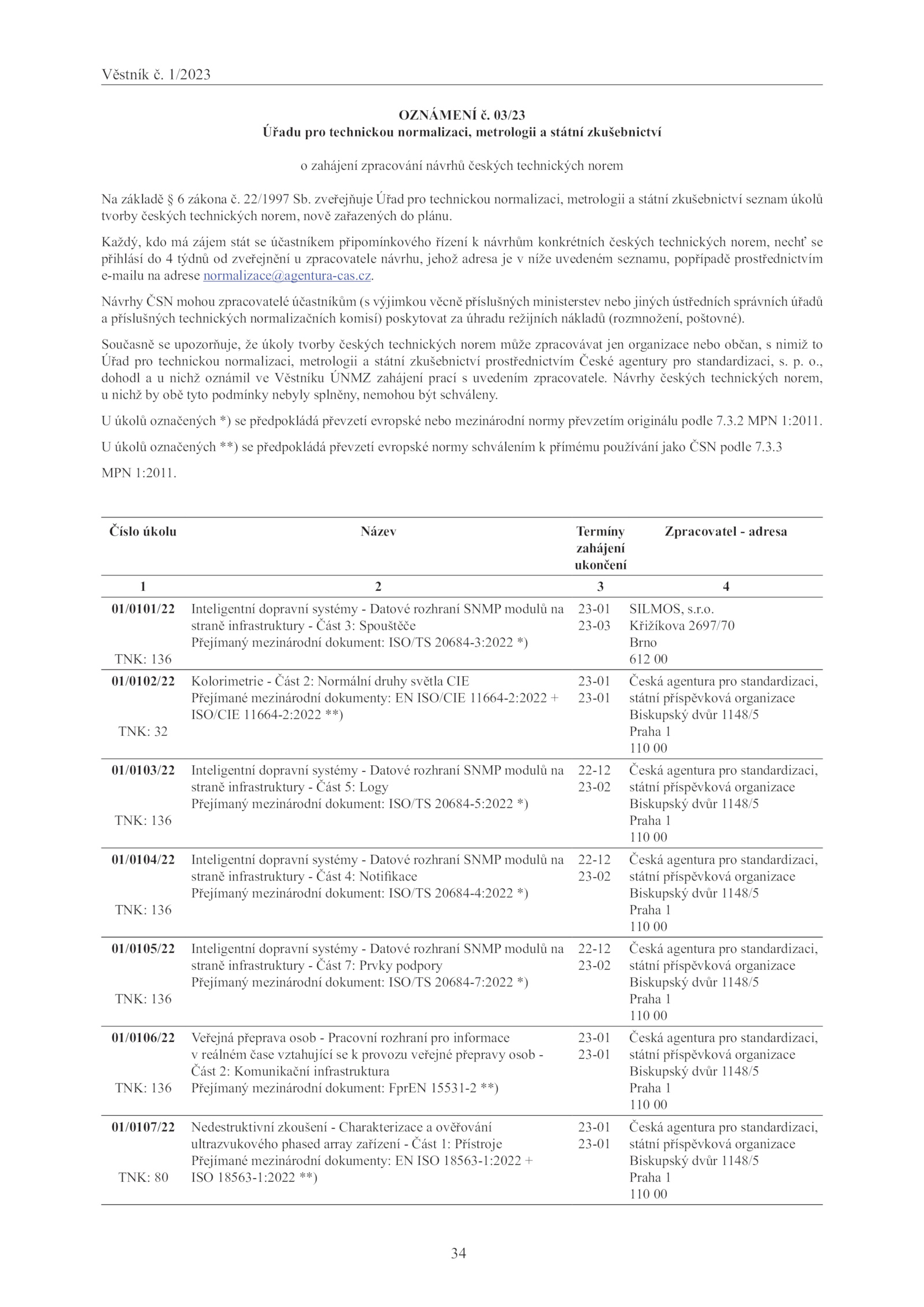 Věstník č. 1/2023

OZNÁMENÍ č. 03/23
Úřadu pro technickou normalizaci, metrologii a státní zkušebnictví

o zahájení zpracování návrhů českých technických norem

Na základě § 6 zákona č. 22/1997 Sb. zveřejňuje Úřad pro technickou normalizaci, metrologii a státní zkušebnictví seznam úkolů tvorby českých technických norem, nově zařazených do plánu.

Každý, kdo má zájem stát se účastníkem připomínkového řízení k návrhům konkrétních českých technických norem, nechť se přihlásí do 4 týdnů od zveřejnění u zpracovatele návrhu, jehož adresa je v níže uvedeném seznamu, popřípadě prostřednictvím e-mailu na adrese normalizace@agentura-cas.cz.

Návrhy ČSN mohou zpracovatelé účastníkům (s výjimkou věcně příslušných ministerstev nebo jiných ústředních správních úřadů a příslušných technických normalizačních komisí) poskytovat za úhradu režijních nákladů (rozmnožení, poštovné).

Současně se upozorňuje, že úkoly tvorby českých technických norem může zpracovávat jen organizace nebo občan, s nimiž to Úřad pro technickou normalizaci, metrologii a státní zkušebnictví prostřednictvím České agentury pro standardizaci, s. p. o., dohodl a u nichž oznámil ve Věstníku ÚNMZ zahájení prací s uvedením zpracovatele. Návrhy českých technických norem, u nichž by obě tyto podmínky nebyly splněny, nemohou být schváleny.

U úkolů označených *) se předpokládá převzetí evropské nebo mezinárodní normy převzetím originálu podle 7.3.2 MPN 1:2011.

U úkolů označených **) se předpokládá převzetí evropské normy schválením k přímému používání jako ČSN podle 7.3.3 MPN 1:2011.

| Číslo úkolu | Název | Termíny zahájení ukončení | Zpracovatel - adresa |
|---|---|---|---|
| 1 | 2 | 3 | 4 |
| 01/0101/22 TNK: 136 | Inteligentní dopravní systémy - Datové rozhraní SNMP modulů na straně infrastruktury - Část 3: Spouštěče Přejímaný mezinárodní dokument: ISO/TS 20684-3:2022 *) | 23-01 23-03 | SILMOS, s.r.o. Křižíkova 2697/70 Brno 612 00 |
| 01/0102/22 TNK: 32 | Kolorimetrie - Část 2: Normální druhy světla CIE Přejímané mezinárodní dokumenty: EN ISO/CIE 11664-2:2022 + ISO/CIE 11664-2:2022 **) | 23-01 23-01 | Česká agentura pro standardizaci, státní příspěvková organizace Biskupský dvůr 1148/5 Praha 1 110 00 |
| 01/0103/22 TNK: 136 | Inteligentní dopravní systémy - Datové rozhraní SNMP modulů na straně infrastruktury - Část 5: Logy Přejímaný mezinárodní dokument: ISO/TS 20684-5:2022 *) | 22-12 23-02 | Česká agentura pro standardizaci, státní příspěvková organizace Biskupský dvůr 1148/5 Praha 1 110 00 |
| 01/0104/22 TNK: 136 | Inteligentní dopravní systémy - Datové rozhraní SNMP modulů na straně infrastruktury - Část 4: Notifikace Přejímaný mezinárodní dokument: ISO/TS 20684-4:2022 *) | 22-12 23-02 | Česká agentura pro standardizaci, státní příspěvková organizace Biskupský dvůr 1148/5 Praha 1 110 00 |
| 01/0105/22 TNK: 136 | Inteligentní dopravní systémy - Datové rozhraní SNMP modulů na straně infrastruktury - Část 7: Prvky podpory Přejímaný mezinárodní dokument: ISO/TS 20684-7:2022 *) | 22-12 23-02 | Česká agentura pro standardizaci, státní příspěvková organizace Biskupský dvůr 1148/5 Praha 1 110 00 |
| 01/0106/22 TNK: 136 | Veřejná přeprava osob - Pracovní rozhraní pro informace v reálném čase vztahující se k provozu veřejné přepravy osob - Část 2: Komunikační infrastruktura Přejímaný mezinárodní dokument: FprEN 15531-2 **) | 23-01 23-01 | Česká agentura pro standardizaci, státní příspěvková organizace Biskupský dvůr 1148/5 Praha 1 110 00 |
| 01/0107/22 TNK: 80 | Nedestruktivní zkoušení - Charakterizace a ověřování ultrazvukového phased array zařízení - Část 1: Přístroje Přejímané mezinárodní dokumenty: EN ISO 18563-1:2022 + ISO 18563-1:2022 **) | 23-01 23-01 | Česká agentura pro standardizaci, státní příspěvková organizace Biskupský dvůr 1148/5 Praha 1 110 00 |

34